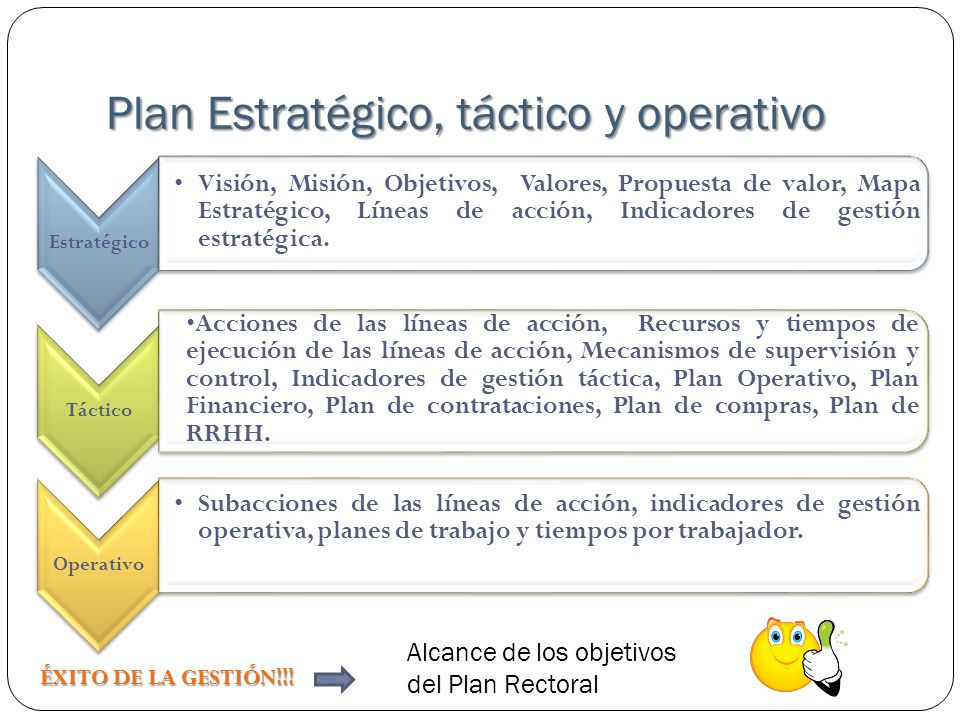 Plan Estratégico, táctico y operativo

Estratégico

• Visión, Misión, Objetivos, Valores, Propuesta de valor, Mapa Estratégico, Líneas de acción, Indicadores de gestión estratégica.

Táctico

•Acciones de las líneas de acción, Recursos y tiempos de ejecución de las líneas de acción, Mecanismos de supervisión y control, Indicadores de gestión táctica, Plan Operativo, Plan Financiero, Plan de contrataciones, Plan de compras, Plan de RRHH.

Operativo

• Subacciones de las líneas de acción, indicadores de gestión operativa, planes de trabajo y tiempos por trabajador.

ÉXITO DE LA GESTIÓN!!!

Alcance de los objetivos del Plan Rectoral